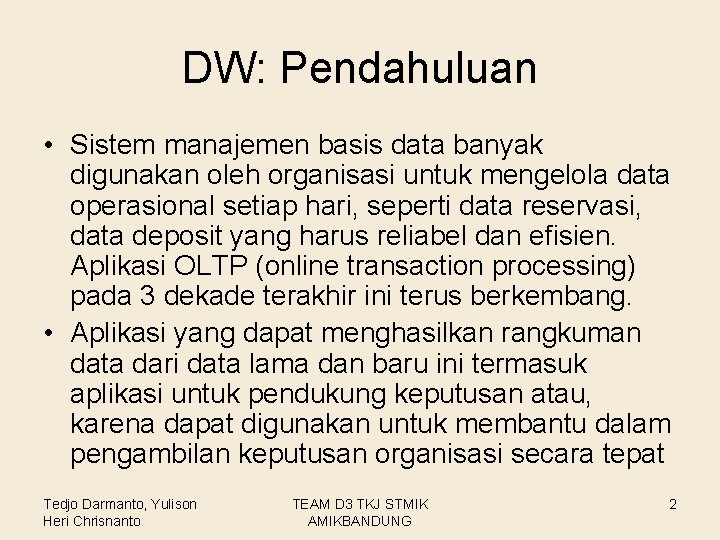 DW: Pendahuluan

• Sistem manajemen basis data banyak digunakan oleh organisasi untuk mengelola data operasional setiap hari, seperti data reservasi, data deposit yang harus reliabel dan efisien. Aplikasi OLTP (online transaction processing) pada 3 dekade terakhir ini terus berkembang.

• Aplikasi yang dapat menghasilkan rangkuman data dari data lama dan baru ini termasuk aplikasi untuk pendukung keputusan atau, karena dapat digunakan untuk membantu dalam pengambilan keputusan organisasi secara tepat

Tedjo Darmanto, Yulison Heri Chrisnanto

TEAM D3 TKJ STMIK AMIKBANDUNG

2